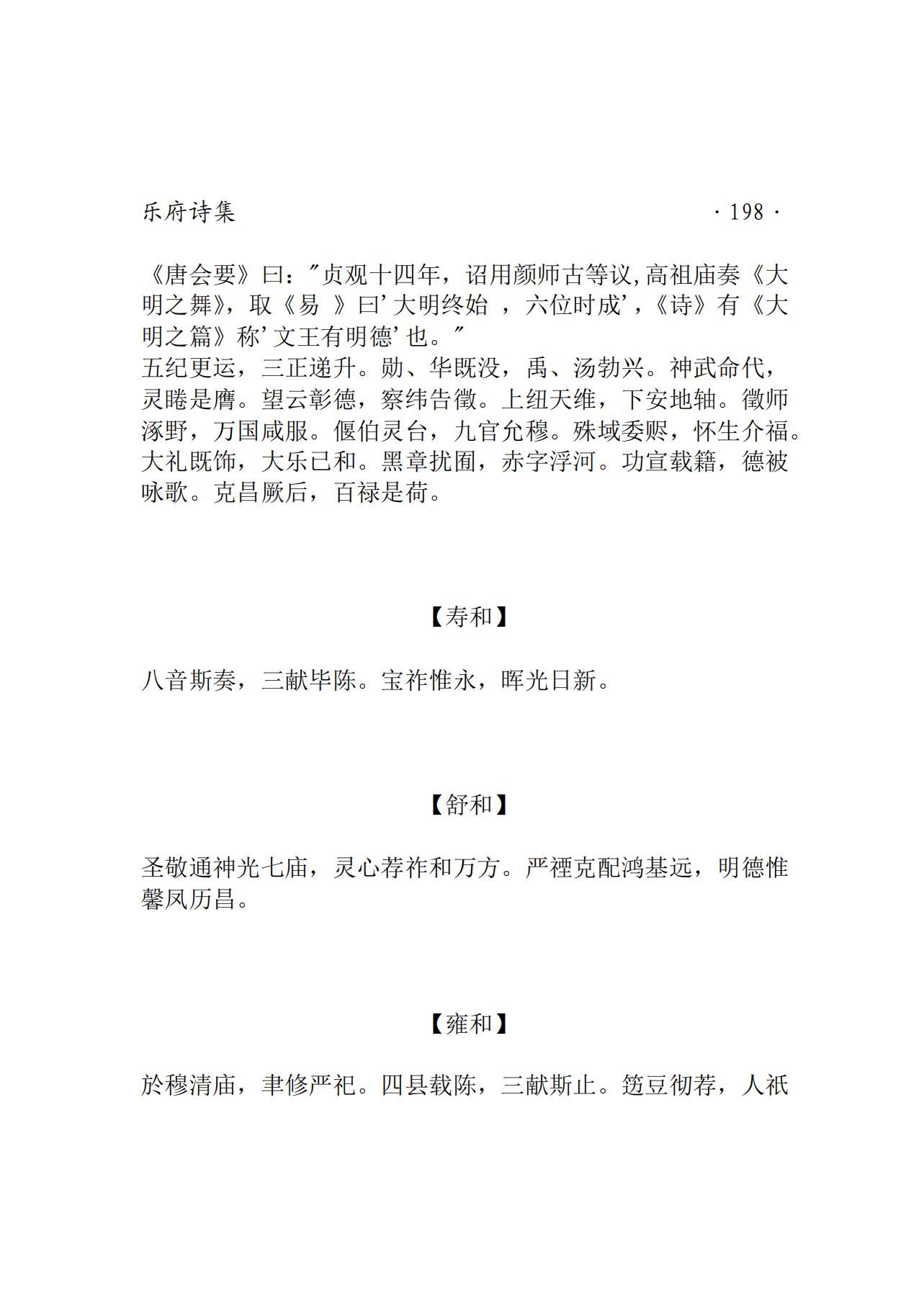 乐府诗集 · 198 ·

《唐会要》曰："贞观十四年，诏用颜师古等议,高祖庙奏《大明之舞》，取《易 》曰'大明终始 ，六位时成'，《诗》有《大明之篇》称'文王有明德'也。"
五纪更运，三正递升。勋、华既没，禹、汤勃兴。神武命代，灵睠是膺。望云彰德，察纬告徵。上纽天维，下安地轴。徵师涿野，万国咸服。偃伯灵台，九官允穆。殊域委赆，怀生介福。大礼既饰，大乐已和。黑章扰囿，赤字浮河。功宣载籍，德被咏歌。克昌厥后，百禄是荷。

【寿和】

八音斯奏，三献毕陈。宝祚惟永，晖光日新。

【舒和】

圣敬通神光七庙，灵心荐祚和万方。严禋克配鸿基远，明德惟馨凤历昌。

【雍和】

於穆清庙，聿修严祀。四县载陈，三献斯止。笾豆彻荐，人祇